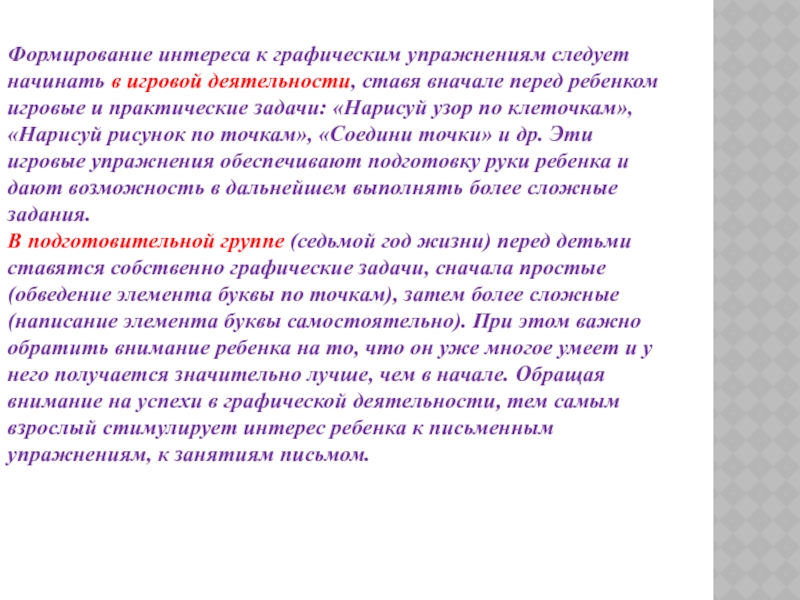 Формирование интереса к графическим упражнениям следует начинать в игровой деятельности, ставя вначале перед ребенком игровые и практические задачи: «Нарисуй узор по клеточкам», «Нарисуй рисунок по точкам», «Соедини точки» и др. Эти игровые упражнения обеспечивают подготовку руки ребенка и дают возможность в дальнейшем выполнять более сложные задания.

В подготовительной группе (седьмой год жизни) перед детьми ставятся собственно графические задачи, сначала простые (обведение элемента буквы по точкам), затем более сложные (написание элемента буквы самостоятельно). При этом важно обратить внимание ребенка на то, что он уже многое умеет и у него получается значительно лучше, чем в начале. Обращая внимание на успехи в графической деятельности, тем самым взрослый стимулирует интерес ребенка к письменным упражнениям, к занятиям письмом.